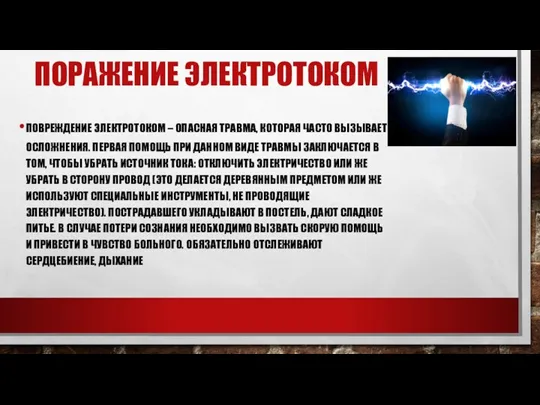 ПОРАЖЕНИЕ ЭЛЕКТРОТОКОМ

• ПОВРЕЖДЕНИЕ ЭЛЕКТРОТОКОМ – ОПАСНАЯ ТРАВМА, КОТОРАЯ ЧАСТО ВЫЗЫВАЕТ ОСЛОЖНЕНИЯ. ПЕРВАЯ ПОМОЩЬ ПРИ ДАННОМ ВИДЕ ТРАВМЫ ЗАКЛЮЧАЕТСЯ В ТОМ, ЧТОБЫ УБРАТЬ ИСТОЧНИК ТОКА: ОТКЛЮЧИТЬ ЭЛЕКТРИЧЕСТВО ИЛИ ЖЕ УБРАТЬ В СТОРОНУ ПРОВОД (ЭТО ДЕЛАЕТСЯ ДЕРЕВЯННЫМ ПРЕДМЕТОМ ИЛИ ЖЕ ИСПОЛЬЗУЮТ СПЕЦИАЛЬНЫЕ ИНСТРУМЕНТЫ, НЕ ПРОВОДЯЩИЕ ЭЛЕКТРИЧЕСТВО). ПОСТРАДАВШЕГО УКЛАДЫВАЮТ В ПОСТЕЛЬ, ДАЮТ СЛАДКОЕ ПИТЬЕ. В СЛУЧАЕ ПОТЕРИ СОЗНАНИЯ НЕОБХОДИМО ВЫЗВАТЬ СКОРУЮ ПОМОЩЬ И ПРИВЕСТИ В ЧУВСТВО БОЛЬНОГО. ОБЯЗАТЕЛЬНО ОТСЛЕЖИВАЮТ СЕРДЦЕБИЕНИЕ, ДЫХАНИЕ